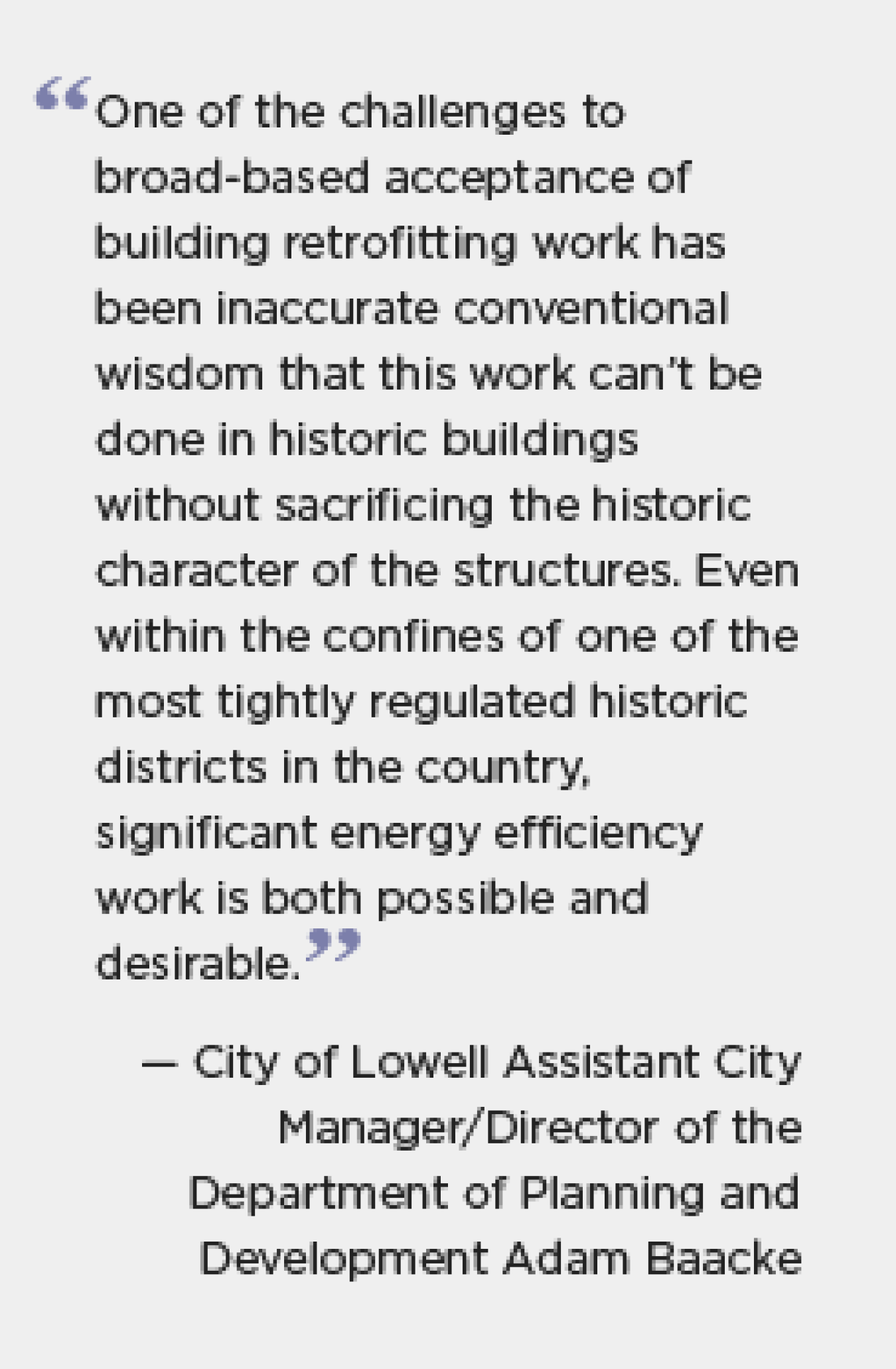 “One of the challenges to broad-based acceptance of building retrofitting work has been inaccurate conventional wisdom that this work can't be done in historic buildings without sacrificing the historic character of the structures. Even within the confines of one of the most tightly regulated historic districts in the country, significant energy efficiency work is both possible and desirable.”

— City of Lowell Assistant City Manager/Director of the Department of Planning and Development Adam Baacke